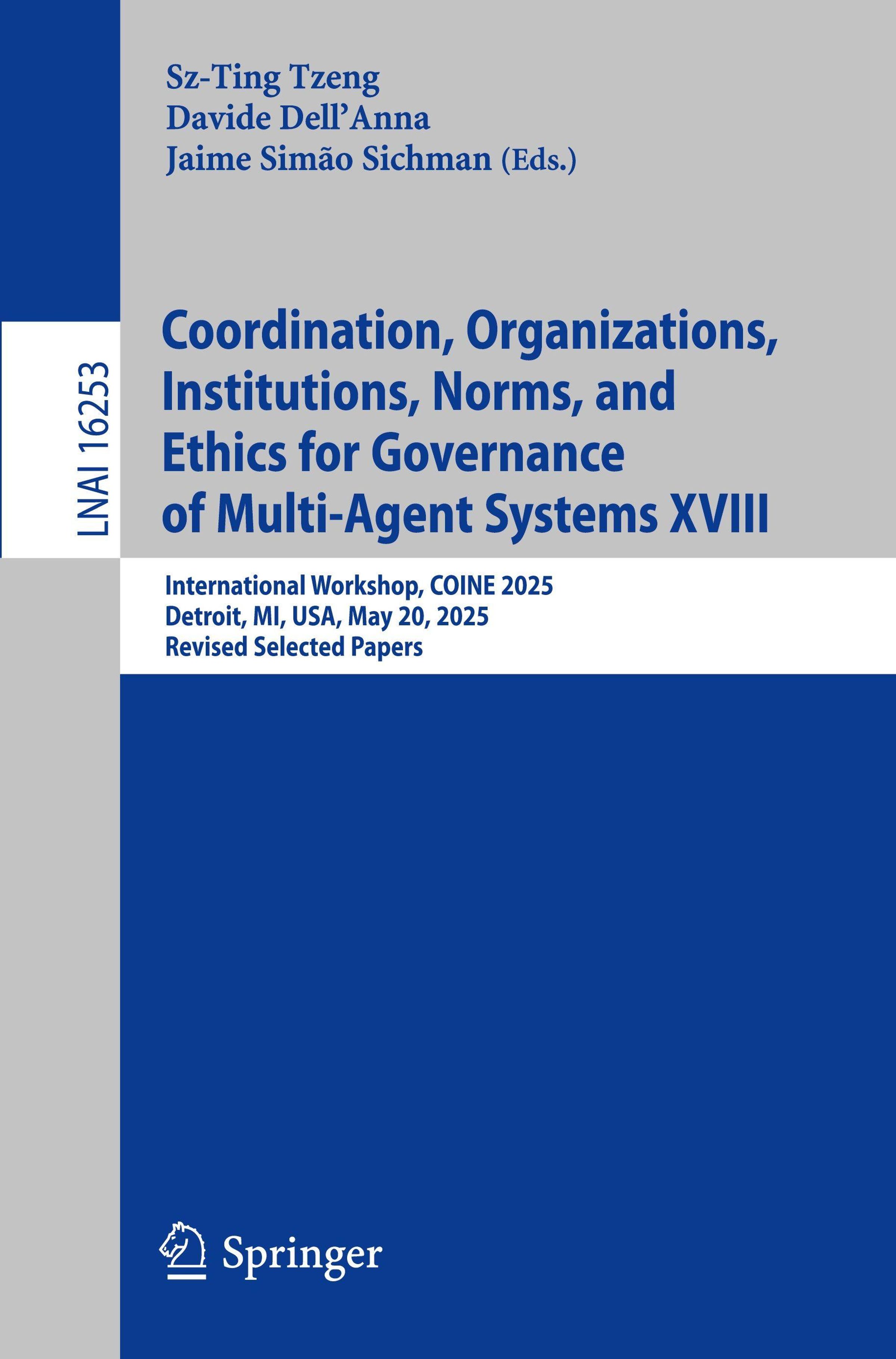 Sz-Ting Tzeng
Davide Dell'Anna
Jaime Simão Sichman (Eds.)

LNAI 16253

Coordination, Organizations, Institutions, Norms, and Ethics for Governance of Multi-Agent Systems XVIII

International Workshop, COINE 2025
Detroit, MI, USA, May 20, 2025
Revised Selected Papers

Springer